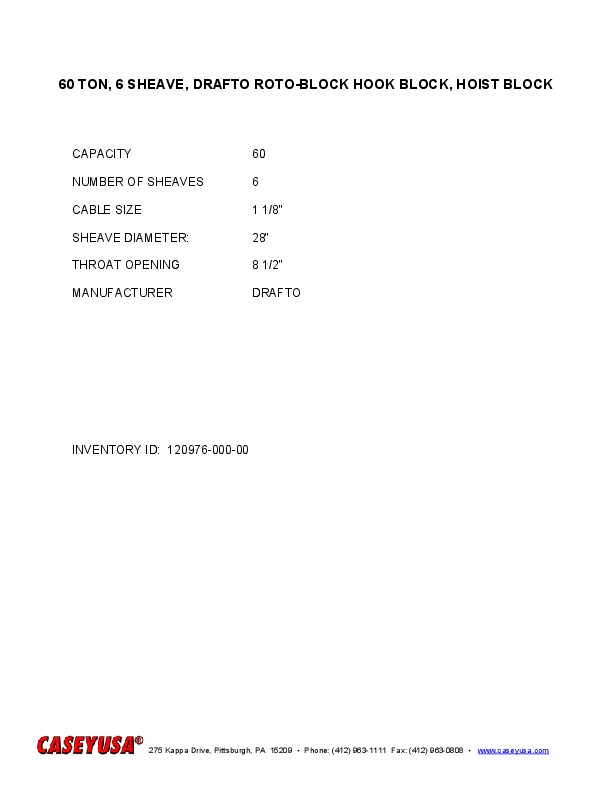 60 TON, 6 SHEAVE, DRAFTO ROTO-BLOCK HOOK BLOCK, HOIST BLOCK

CAPACITY 60
NUMBER OF SHEAVES 6
CABLE SIZE 1 1/8"
SHEAVE DIAMETER: 28"
THROAT OPENING 8 1/2"
MANUFACTURER DRAFTO

INVENTORY ID: 120976-000-00

CASEYUSA® 275 Kappa Drive, Pittsburgh, PA 15209 • Phone: (412) 963-1111 Fax: (412) 963-0808 • www.caseyusa.com